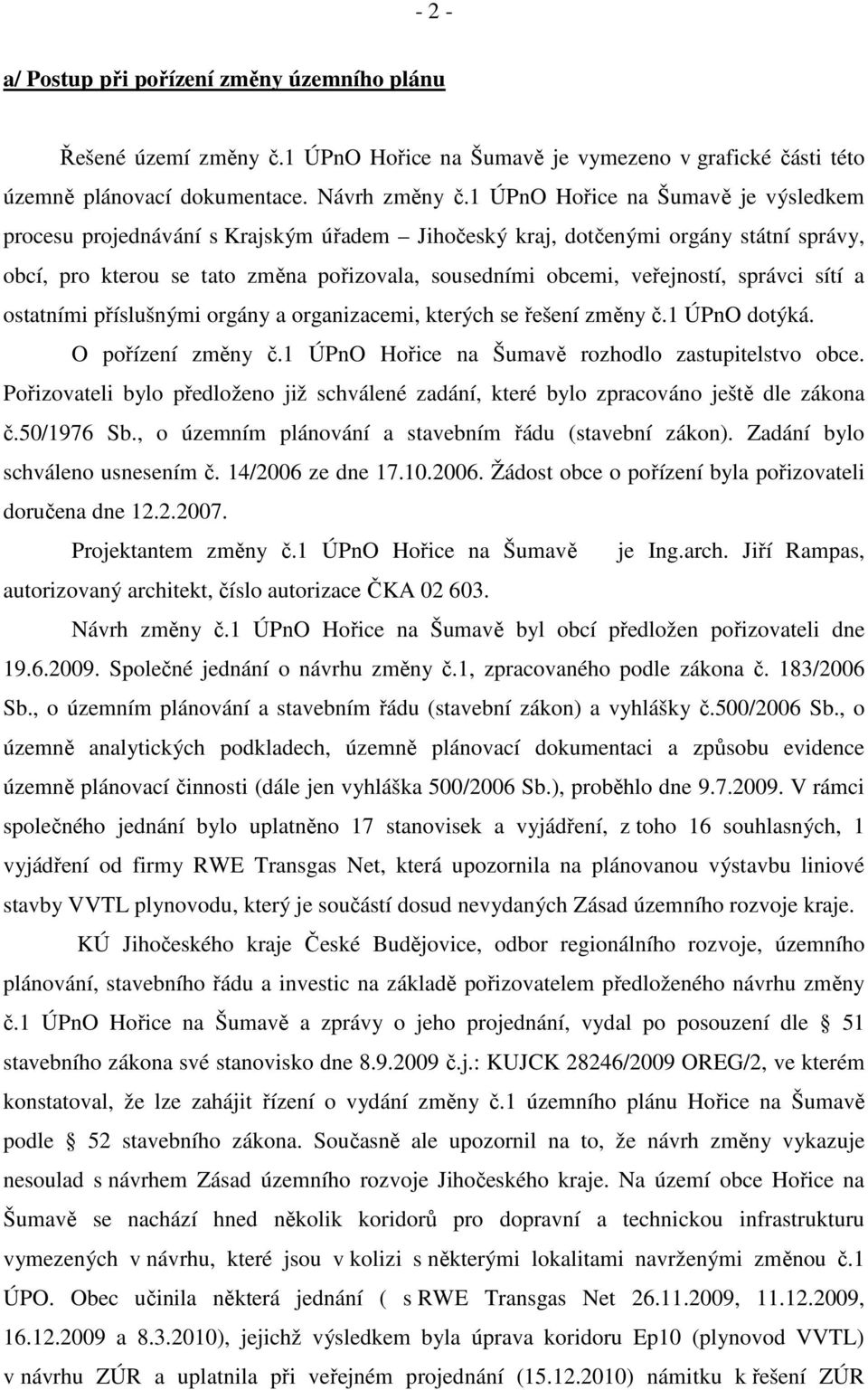 - 2 -

a/ Postup při pořízení změny územního plánu

Řešené území změny č.1 ÚPnO Hořice na Šumavě je vymezeno v grafické části této územně plánovací dokumentace. Návrh změny č.1 ÚPnO Hořice na Šumavě je výsledkem procesu projednávání s Krajským úřadem – Jihočeský kraj, dotčenými orgány státní správy, obcí, pro kterou se tato změna pořizovala, sousedními obcemi, veřejností, správci sítí a ostatními příslušnými orgány a organizacemi, kterých se řešení změny č.1 ÚPnO dotýká.

O pořízení změny č.1 ÚPnO Hořice na Šumavě rozhodlo zastupitelstvo obce. Pořizovateli bylo předloženo již schválené zadání, které bylo zpracováno ještě dle zákona č.50/1976 Sb., o územním plánování a stavebním řádu (stavební zákon). Zadání bylo schváleno usnesením č. 14/2006 ze dne 17.10.2006. Žádost obce o pořízení byla pořizovateli doručena dne 12.2.2007.

Projektantem změny č.1 ÚPnO Hořice na Šumavě je Ing.arch. Jiří Rampas, autorizovaný architekt, číslo autorizace ČKA 02 603.

Návrh změny č.1 ÚPnO Hořice na Šumavě byl obcí předložen pořizovateli dne 19.6.2009. Společné jednání o návrhu změny č.1, zpracovaného podle zákona č. 183/2006 Sb., o územním plánování a stavebním řádu (stavební zákon) a vyhlášky č.500/2006 Sb., o územně analytických podkladech, územně plánovací dokumentaci a způsobu evidence územně plánovací činnosti (dále jen vyhláška 500/2006 Sb.), proběhlo dne 9.7.2009. V rámci společného jednání bylo uplatněno 17 stanovisek a vyjádření, z toho 16 souhlasných, 1 vyjádření od firmy RWE Transgas Net, která upozornila na plánovanou výstavbu liniové stavby VVTL plynovodu, který je součástí dosud nevydaných Zásad územního rozvoje kraje.

KÚ Jihočeského kraje České Budějovice, odbor regionálního rozvoje, územního plánování, stavebního řádu a investic na základě pořizovatelem předloženého návrhu změny č.1 ÚPnO Hořice na Šumavě a zprávy o jeho projednání, vydal po posouzení dle § 51 stavebního zákona své stanovisko dne 8.9.2009 č.j.: KUJCK 28246/2009 OREG/2, ve kterém konstatoval, že lze zahájit řízení o vydání změny č.1 územního plánu Hořice na Šumavě podle § 52 stavebního zákona. Současně ale upozornil na to, že návrh změny vykazuje nesoulad s návrhem Zásad územního rozvoje Jihočeského kraje. Na území obce Hořice na Šumavě se nachází hned několik koridorů pro dopravní a technickou infrastrukturu vymezených v návrhu, které jsou v kolizi s některými lokalitami navrženými změnou č.1 ÚPO. Obec učinila některá jednání ( s RWE Transgas Net 26.11.2009, 11.12.2009, 16.12.2009 a 8.3.2010), jejichž výsledkem byla úprava koridoru Ep10 (plynovod VVTL) v návrhu ZÚR a uplatnila při veřejném projednání (15.12.2010) námitku k řešení ZÚR